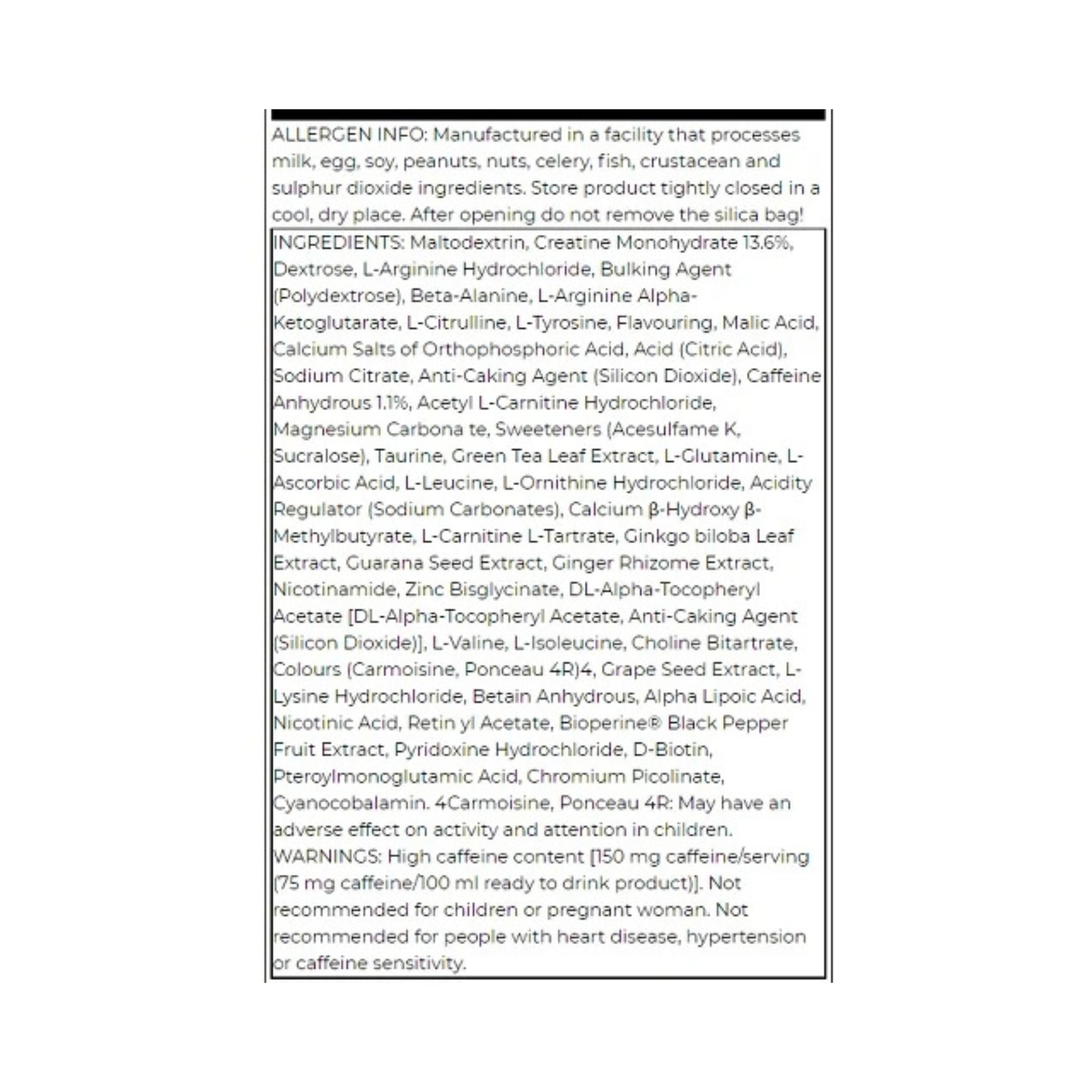 ALLERGEN INFO: Manufactured in a facility that processes milk, egg, soy, peanuts, nuts, celery, fish, crustacean and sulphur dioxide ingredients. Store product tightly closed in a cool, dry place. After opening do not remove the silica bag!

INGREDIENTS: Maltodextrin, Creatine Monohydrate 13.6%, Dextrose, L-Arginine Hydrochloride, Bulking Agent (Polydextrose), Beta-Alanine, L-Arginine Alpha-Ketoglutarate, L-Citrulline, L-Tyrosine, Flavouring, Malic Acid, Calcium Salts of Orthophosphoric Acid, Acid (Citric Acid), Sodium Citrate, Anti-Caking Agent (Silicon Dioxide), Caffeine Anhydrous 1.1%, Acetyl L-Carnitine Hydrochloride, Magnesium Carbona te, Sweeteners (Acesulfame K, Sucralose), Taurine, Green Tea Leaf Extract, L-Glutamine, L-Ascorbic Acid, L-Leucine, L-Ornithine Hydrochloride, Acidity Regulator (Sodium Carbonates), Calcium β-Hydroxy β-Methylbutyrate, L-Carnitine L-Tartrate, Ginkgo biloba Leaf Extract, Guarana Seed Extract, Ginger Rhizome Extract, Nicotinamide, Zinc Bisglycinate, DL-Alpha-Tocopheryl Acetate [DL-Alpha-Tocopheryl Acetate, Anti-Caking Agent (Silicon Dioxide)], L-Valine, L-Isoleucine, Choline Bitartrate, Colours (Carmoisine, Ponceau 4R)4, Grape Seed Extract, L-Lysine Hydrochloride, Betain Anhydrous, Alpha Lipoic Acid, Nicotinic Acid, Retin yl Acetate, Bioperine® Black Pepper Fruit Extract, Pyridoxine Hydrochloride, D-Biotin, Pteroylmonoglutamic Acid, Chromium Picolinate, Cyanocobalamin. 4Carmoisine, Ponceau 4R: May have an adverse effect on activity and attention in children.
WARNINGS: High caffeine content [150 mg caffeine/serving (75 mg caffeine/100 ml ready to drink product)]. Not recommended for children or pregnant woman. Not recommended for people with heart disease, hypertension or caffeine sensitivity.